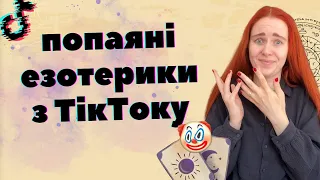 попаяні езотерики з ТікТоку